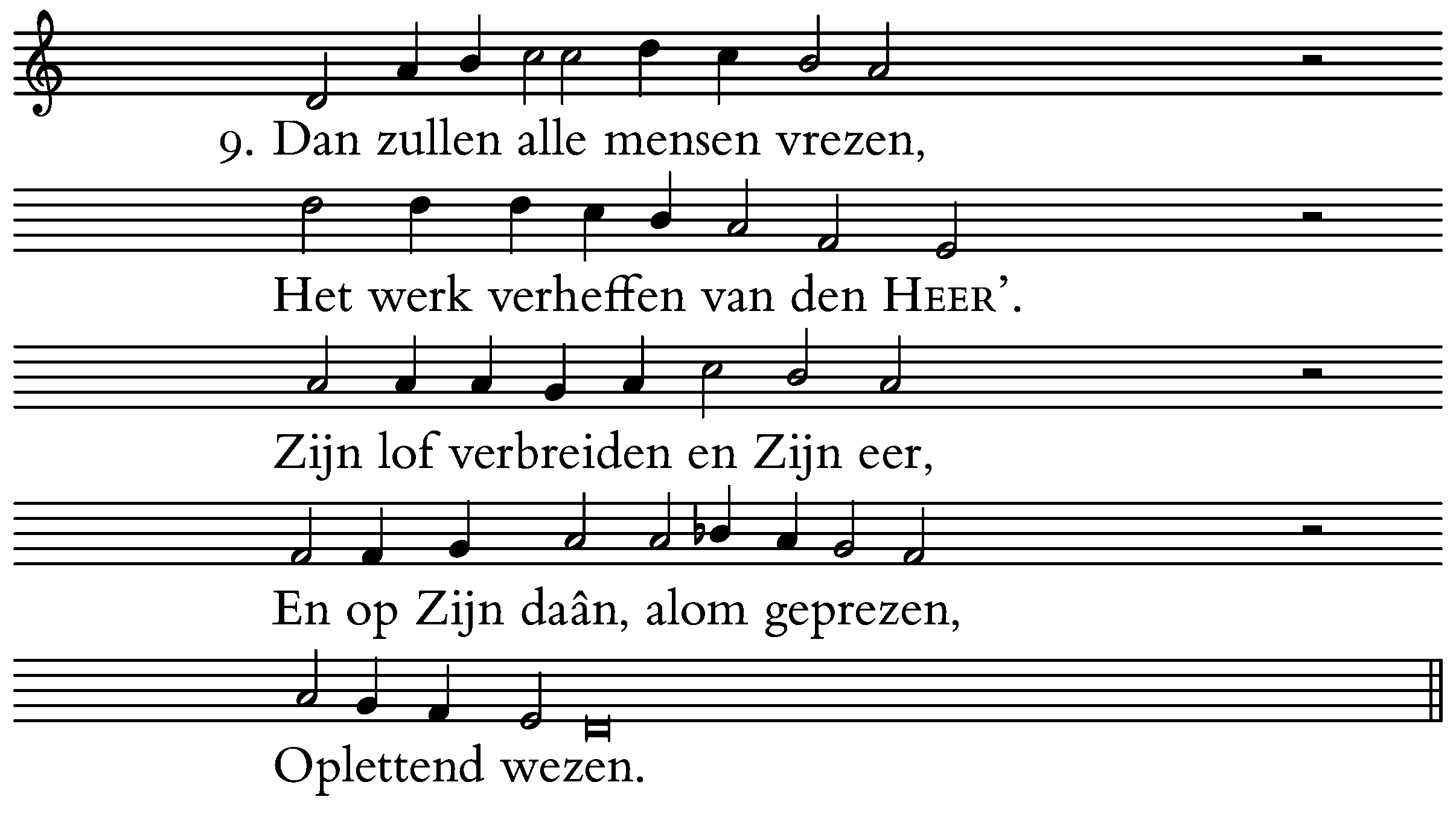 9. Dan zullen alle mensen vrezen,

Het werk verheffen van den HEER'.

Zijn lof verbreiden en Zijn eer,

En op Zijn daân, alom geprezen,

Oplettend wezen.